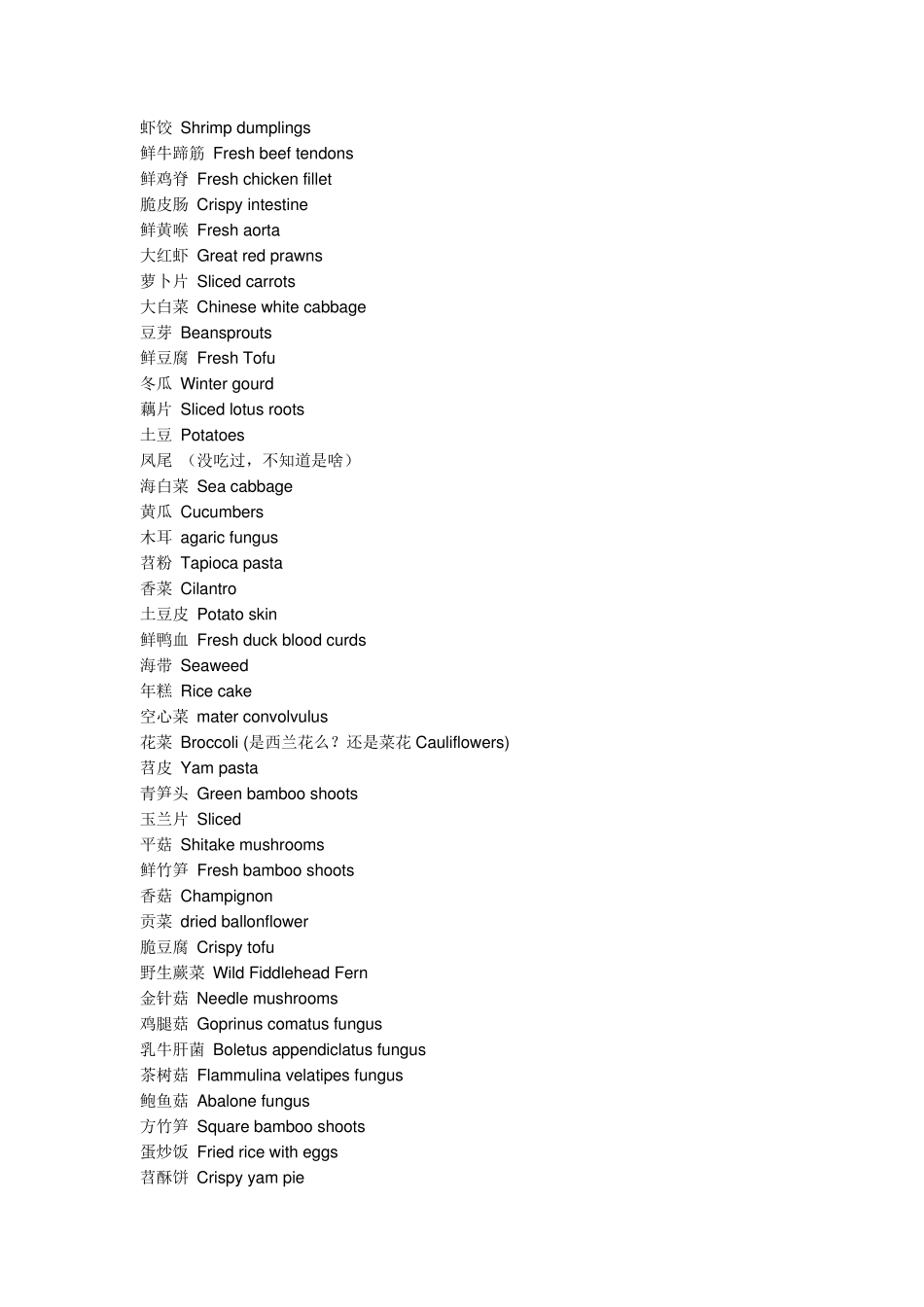 虾饺 Shrimp dumplings
鲜牛蹄筋 Fresh beef tendons
鲜鸡脊 Fresh chicken fillet
脆皮肠 Crispy intestine
鲜黄喉 Fresh aorta
大红虾 Great red prawns
萝卜片 Sliced carrots
大白菜 Chinese white cabbage
豆芽 Beansprouts
鲜豆腐 Fresh Tofu
冬瓜 Winter gourd
藕片 Sliced lotus roots
土豆 Potatoes
凤尾 （没吃过，不知道是啥）
海白菜 Sea cabbage
黄瓜 Cucumbers
木耳 agaric fungus
苕粉 Tapioca pasta
香菜 Cilantro
土豆皮 Potato skin
鲜鸭血 Fresh duck blood curds
海带 Seaweed
年糕 Rice cake
空心菜 mater convolvulus
花菜 Broccoli (是西兰花么？还是菜花 Cauliflowers)
苕皮 Yam pasta
青笋头 Green bamboo shoots
玉兰片 Sliced
平菇 Shitake mushrooms
鲜竹笋 Fresh bamboo shoots
香菇 Champignon
贡菜 dried ballonflower
脆豆腐 Crispy tofu
野生蕨菜 Wild Fiddlehead Fern
金针菇 Needle mushrooms
鸡腿菇 Goprinus comatus fungus
乳牛肝菌 Boletus appendiclatus fungus
茶树菇 Flammulina velatipes fungus
鲍鱼菇 Abalone fungus
方竹笋 Square bamboo shoots
蛋炒饭 Fried rice with eggs
苕酥饼 Crispy yam pie